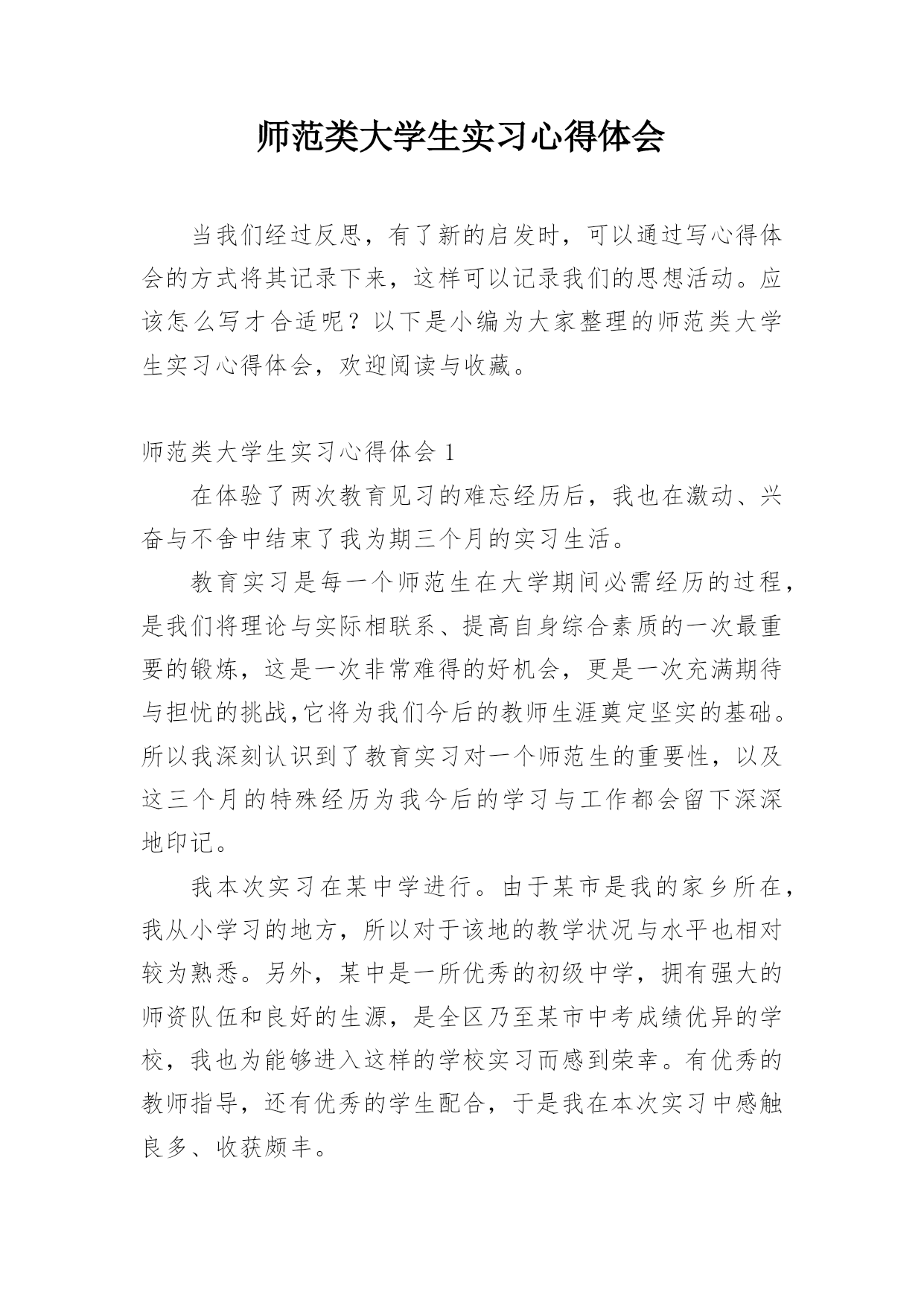 师范类大学生实习心得体会

当我们经过反思，有了新的启发时，可以通过写心得体会的方式将其记录下来，这样可以记录我们的思想活动。应该怎么写才合适呢？以下是小编为大家整理的师范类大学生实习心得体会，欢迎阅读与收藏。

师范类大学生实习心得体会 1

在体验了两次教育见习的难忘经历后，我也在激动、兴奋与不舍中结束了我为期三个月的实习生活。

教育实习是每一个师范生在大学期间必需经历的过程，是我们将理论与实际相联系、提高自身综合素质的一次最重要的锻炼，这是一次非常难得的好机会，更是一次充满期待与担忧的挑战,它将为我们今后的教师生涯奠定坚实的基础。所以我深刻认识到了教育实习对一个师范生的重要性，以及这三个月的特殊经历为我今后的学习与工作都会留下深深地印记。

我本次实习在某中学进行。由于某市是我的家乡所在，我从小学习的地方，所以对于该地的教学状况与水平也相对较为熟悉。另外，某中是一所优秀的初级中学，拥有强大的师资队伍和良好的生源，是全区乃至某市中考成绩优异的学校，我也为能够进入这样的学校实习而感到荣幸。有优秀的教师指导，还有优秀的学生配合，于是我在本次实习中感触良多、收获颇丰。